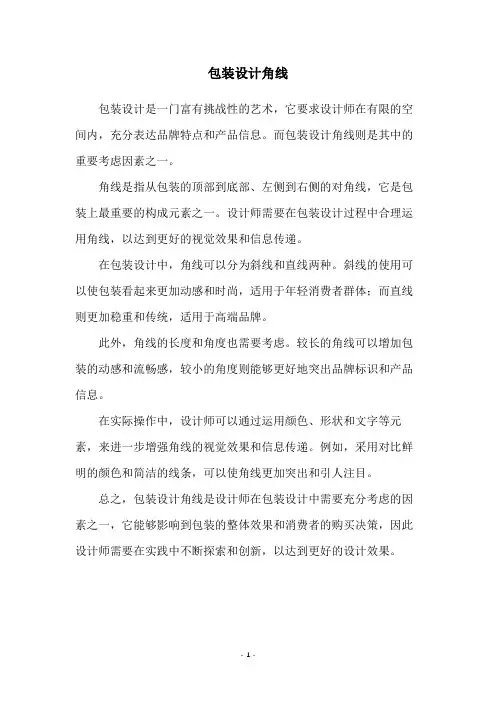 包装设计角线

包装设计是一门富有挑战性的艺术，它要求设计师在有限的空间内，充分表达品牌特点和产品信息。而包装设计角线则是其中的重要考虑因素之一。

角线是指从包装的顶部到底部、左侧到右侧的对角线，它是包装上最重要的构成元素之一。设计师需要在包装设计过程中合理运用角线，以达到更好的视觉效果和信息传递。

在包装设计中，角线可以分为斜线和直线两种。斜线的使用可以使包装看起来更加动感和时尚，适用于年轻消费者群体；而直线则更加稳重和传统，适用于高端品牌。

此外，角线的长度和角度也需要考虑。较长的角线可以增加包装的动感和流畅感，较小的角度则能够更好地突出品牌标识和产品信息。

在实际操作中，设计师可以通过运用颜色、形状和文字等元素，来进一步增强角线的视觉效果和信息传递。例如，采用对比鲜明的颜色和简洁的线条，可以使角线更加突出和引人注目。

总之，包装设计角线是设计师在包装设计中需要充分考虑的因素之一，它能够影响到包装的整体效果和消费者的购买决策，因此设计师需要在实践中不断探索和创新，以达到更好的设计效果。

- 1 -